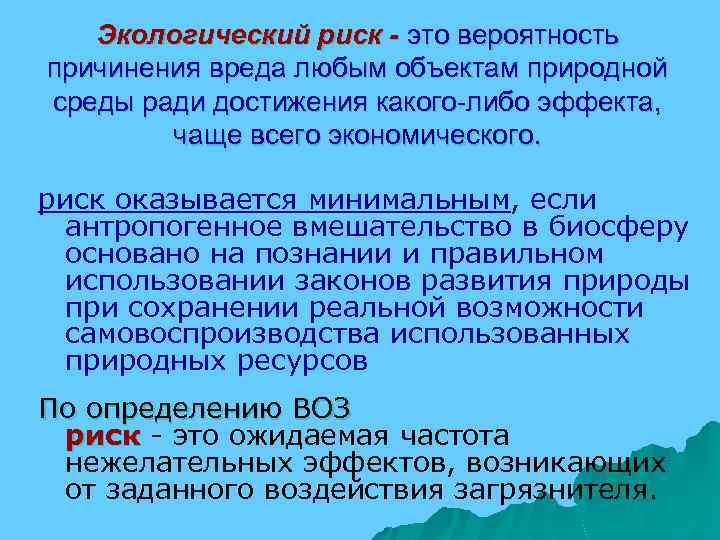 Экологический риск - это вероятность причинения вреда любым объектам природной среды ради достижения какого-либо эффекта, чаще всего экономического.

риск оказывается минимальным, если антропогенное вмешательство в биосферу основано на познании и правильном использовании законов развития природы при сохранении реальной возможности самовоспроизводства использованных природных ресурсов

По определению ВОЗ риск - это ожидаемая частота нежелательных эффектов, возникающих от заданного воздействия загрязнителя.